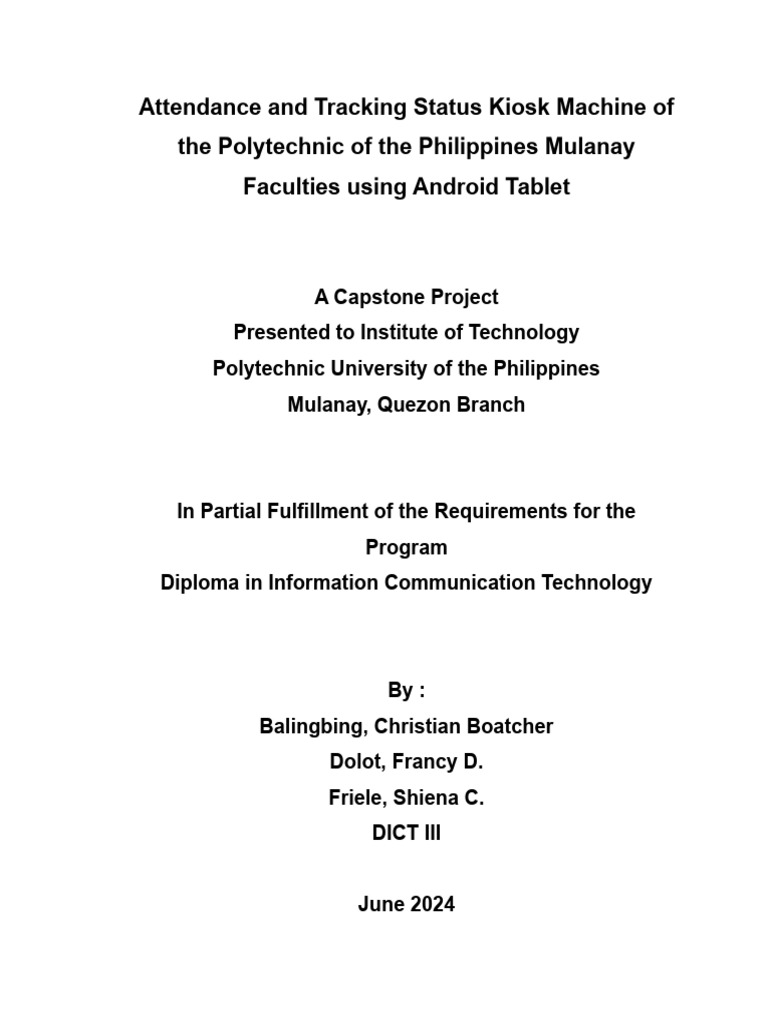 Attendance and Tracking Status Kiosk Machine of the Polytechnic of the Philippines Mulanay Faculties using Android Tablet

A Capstone Project
Presented to Institute of Technology
Polytechnic University of the Philippines
Mulanay, Quezon Branch

In Partial Fulfillment of the Requirements for the Program
Diploma in Information Communication Technology

By :
Balingbing, Christian Boatcher
Dolot, Francy D.
Friele, Shiena C.
DICT III

June 2024